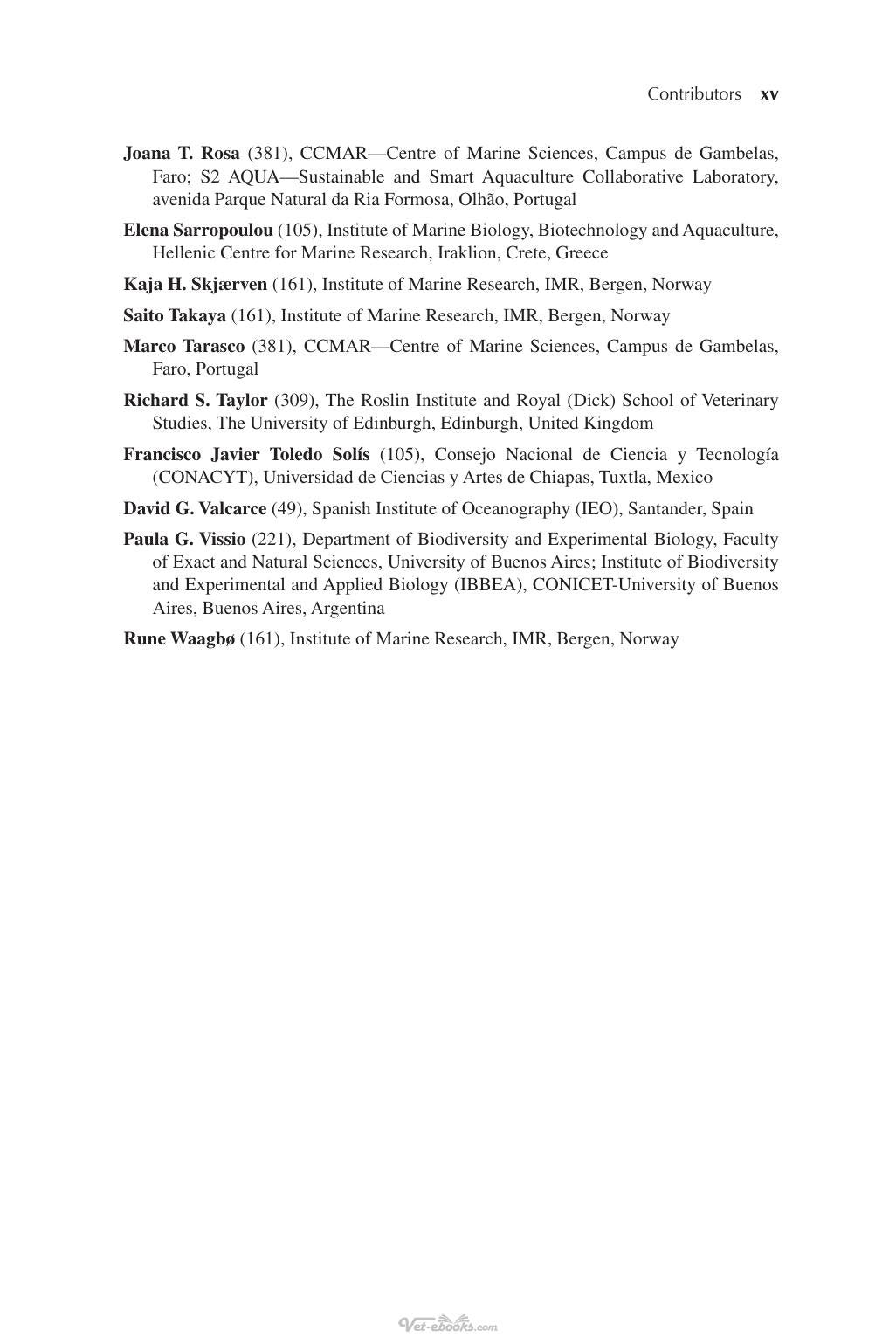 Contributors xv

Joana T. Rosa (381), CCMAR—Centre of Marine Sciences, Campus de Gambelas, Faro; S2 AQUA—Sustainable and Smart Aquaculture Collaborative Laboratory, avenida Parque Natural da Ria Formosa, Olhão, Portugal

Elena Sarropoulou (105), Institute of Marine Biology, Biotechnology and Aquaculture, Hellenic Centre for Marine Research, Iraklion, Crete, Greece

Kaja H. Skjærven (161), Institute of Marine Research, IMR, Bergen, Norway

Saito Takaya (161), Institute of Marine Research, IMR, Bergen, Norway

Marco Tarasco (381), CCMAR—Centre of Marine Sciences, Campus de Gambelas, Faro, Portugal

Richard S. Taylor (309), The Roslin Institute and Royal (Dick) School of Veterinary Studies, The University of Edinburgh, Edinburgh, United Kingdom

Francisco Javier Toledo Solís (105), Consejo Nacional de Ciencia y Tecnología (CONACYT), Universidad de Ciencias y Artes de Chiapas, Tuxtla, Mexico

David G. Valcarce (49), Spanish Institute of Oceanography (IEO), Santander, Spain

Paula G. Vissio (221), Department of Biodiversity and Experimental Biology, Faculty of Exact and Natural Sciences, University of Buenos Aires; Institute of Biodiversity and Experimental and Applied Biology (IBBEA), CONICET-University of Buenos Aires, Buenos Aires, Argentina

Rune Waagbø (161), Institute of Marine Research, IMR, Bergen, Norway

Vet-ebooks.com